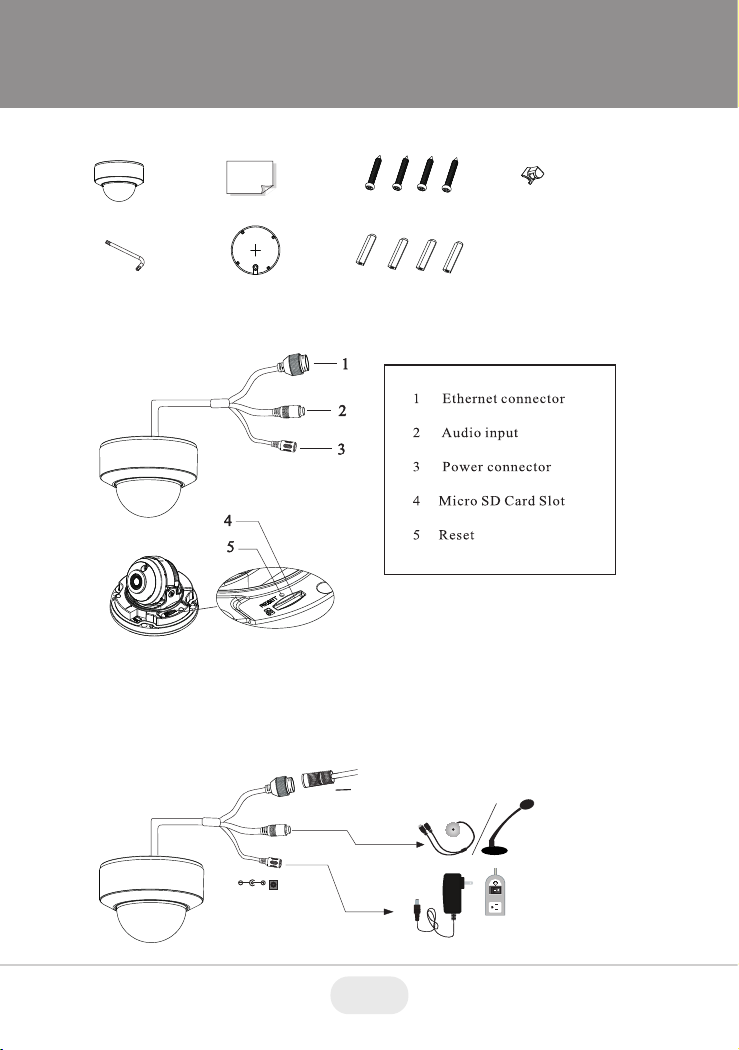 1

2

3

4

5

1 Ethernet connector

2 Audio input

3 Power connector

4 Micro SD Card Slot

5 Reset